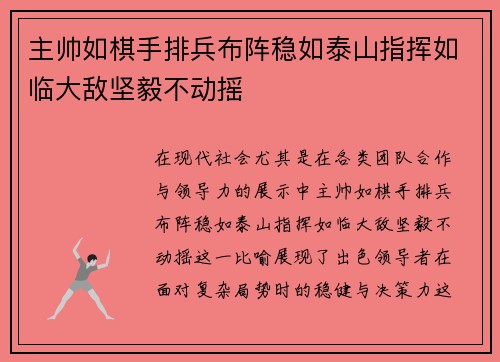 主帅如棋手排兵布阵稳如泰山指挥如临大敌坚毅不动摇

在现代社会尤其是在各类团队合作与领导力的展示中主帅如棋手排兵布阵稳如泰山指挥如临大敌坚毅不动摇这一比喻展现了出色领导者在面对复杂局势时的稳健与决策力这